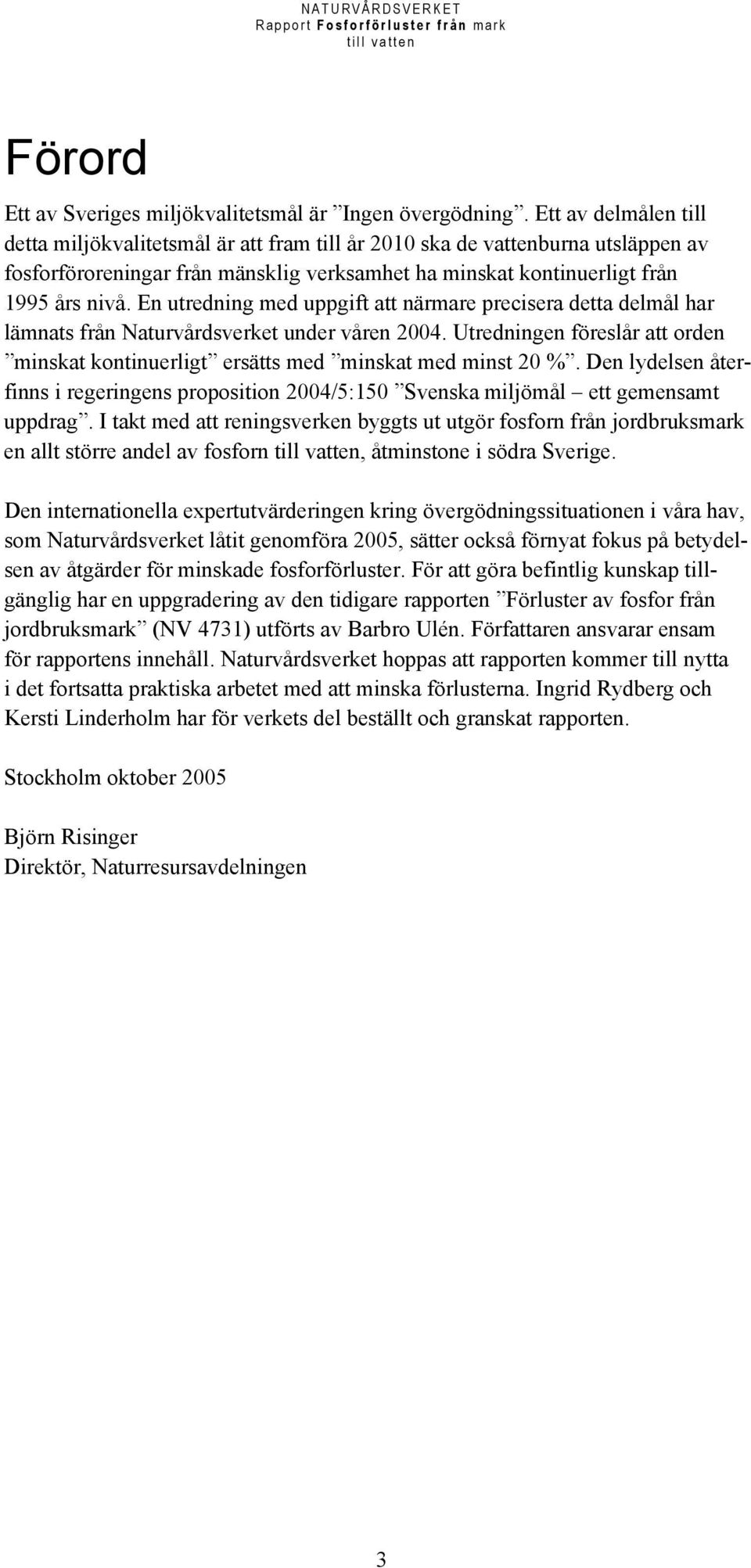 NATURVÅRDSVERKET
Rapport Fosforförluster från mark till vatten

Förord

Ett av Sveriges miljökvalitetsmål är ”Ingen övergödning”. Ett av delmålen till detta miljökvalitetsmål är att fram till år 2010 ska de vattenburna utsläppen av fosforföroreningar från mänsklig verksamhet ha minskat kontinuerligt från 1995 års nivå. En utredning med uppgift att närmare precisera detta delmål har lämnats från Naturvårdsverket under våren 2004. Utredningen föreslår att orden ”minskat kontinuerligt” ersätts med ”minskat med minst 20 %”. Den lydelsen återfinns i regeringens proposition 2004/5:150 ”Svenska miljömål – ett gemensamt uppdrag”. I takt med att reningsverken byggts ut utgör fosforn från jordbruksmark en allt större andel av fosforn till vatten, åtminstone i södra Sverige.

Den internationella expertutvärderingen kring övergödningssituationen i våra hav, som Naturvårdsverket låtit genomföra 2005, sätter också förnyat fokus på betydelsen av åtgärder för minskade fosforförluster. För att göra befintlig kunskap tillgänglig har en uppgradering av den tidigare rapporten ”Förluster av fosfor från jordbruksmark” (NV 4731) utförts av Barbro Ulén. Författaren ansvarar ensam för rapportens innehåll. Naturvårdsverket hoppas att rapporten kommer till nytta i det fortsatta praktiska arbetet med att minska förlusterna. Ingrid Rydberg och Kersti Linderholm har för verkets del beställt och granskat rapporten.

Stockholm oktober 2005

Björn Risinger
Direktör, Naturresursavdelningen

3